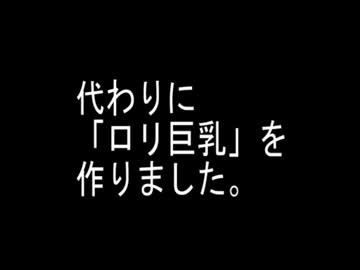 代わりに
「ロリ巨乳」を
作りました。